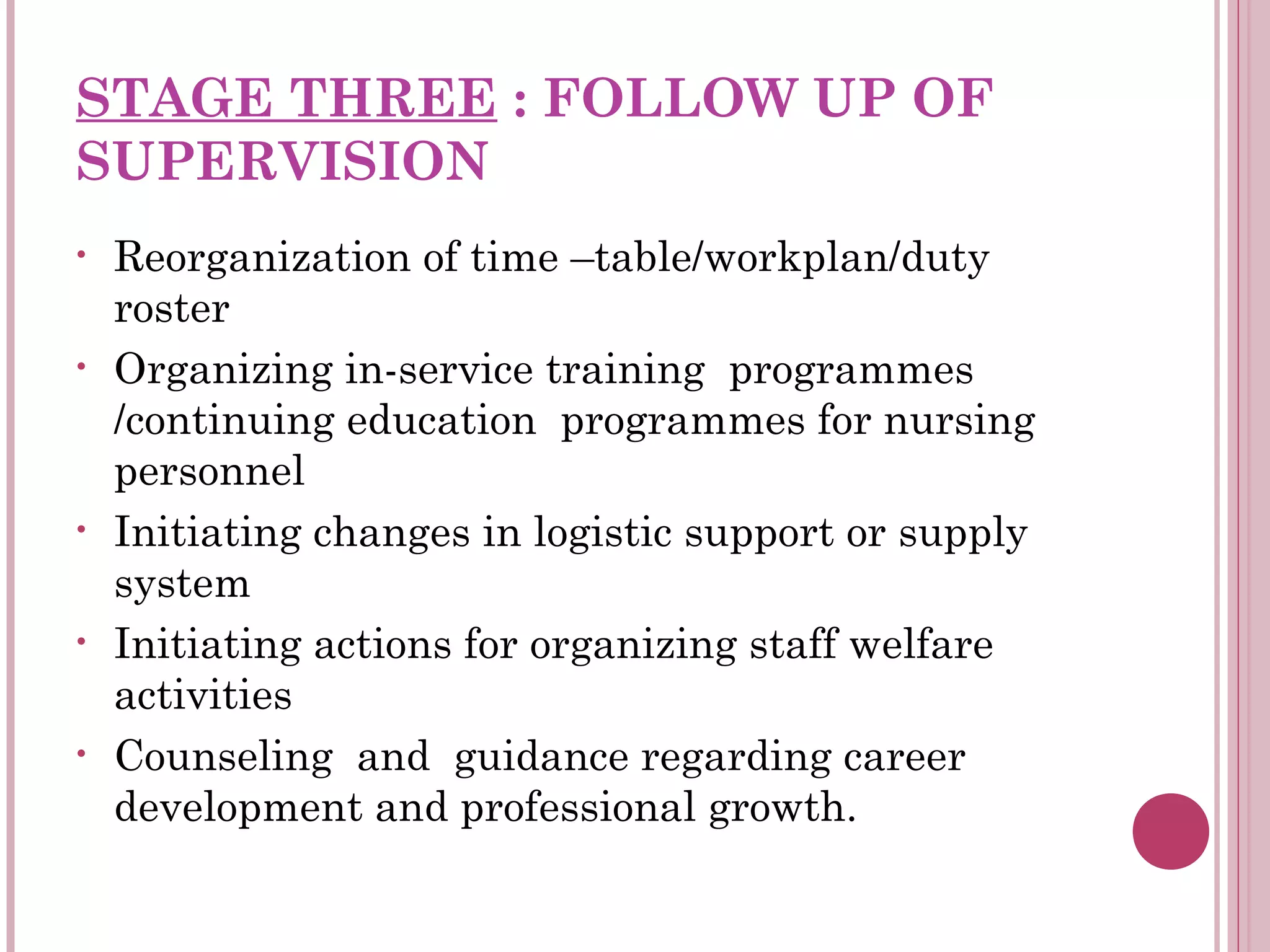 STAGE THREE : FOLLOW UP OF SUPERVISION

• Reorganization of time –table/workplan/duty roster
• Organizing in-service training programmes /continuing education programmes for nursing personnel
• Initiating changes in logistic support or supply system
• Initiating actions for organizing staff welfare activities
• Counseling and guidance regarding career development and professional growth.